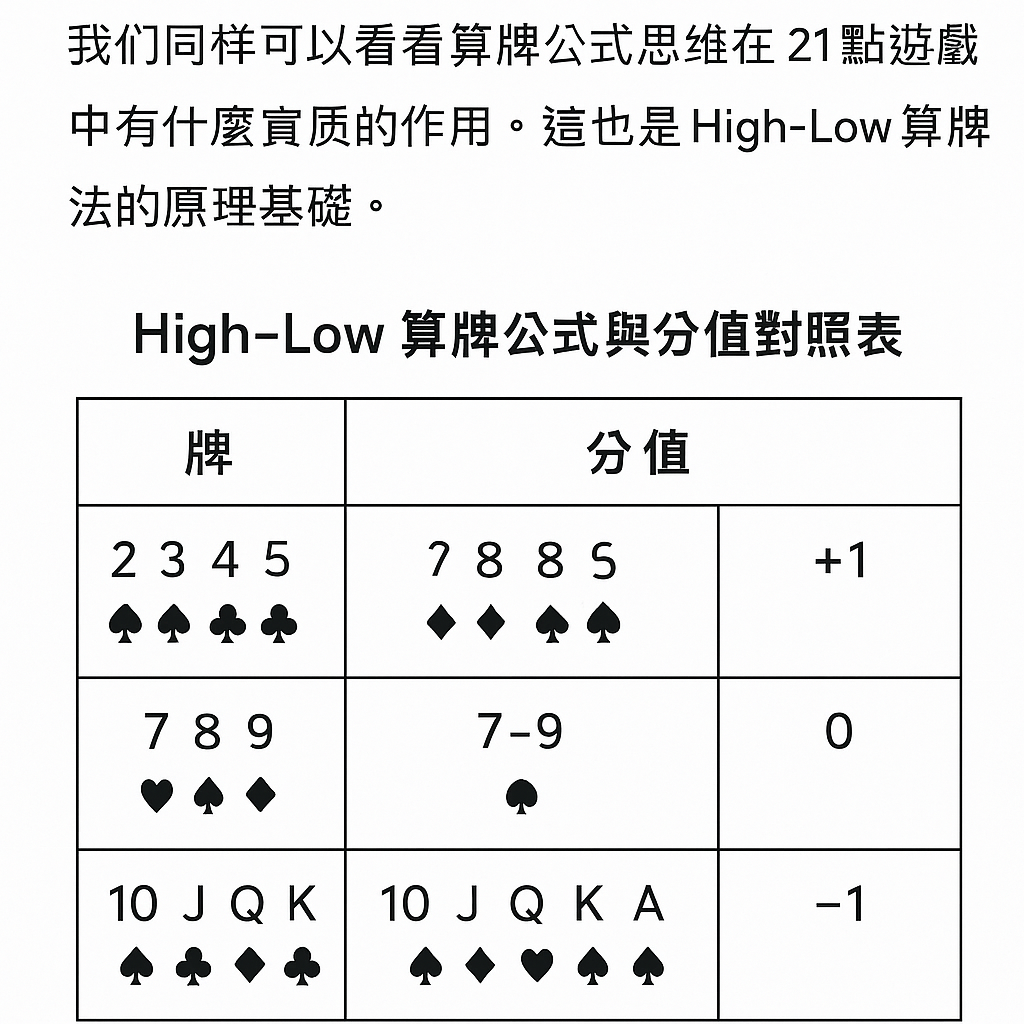 我们同样可以看看算牌公式思维在 21點遊戲中有什麼實质的作用。這也是 High-Low 算牌法的原理基礎。

High-Low 算牌公式與分值對照表

| 牌 | 分值 | |
|---|---|---|
| 2 3 4 5 ♠ ♠ ♣ ♣ | 7 8 8 5 ♦ ♦ ♠ ♠ | +1 |
| 7 8 9 ♥ ♠ ♦ | 7-9 ♠ | 0 |
| 10 J Q K ♠ ♣ ♦ ♣ | 10 J Q K A ♠ ♦ ♥ ♠ ♠ | −1 |